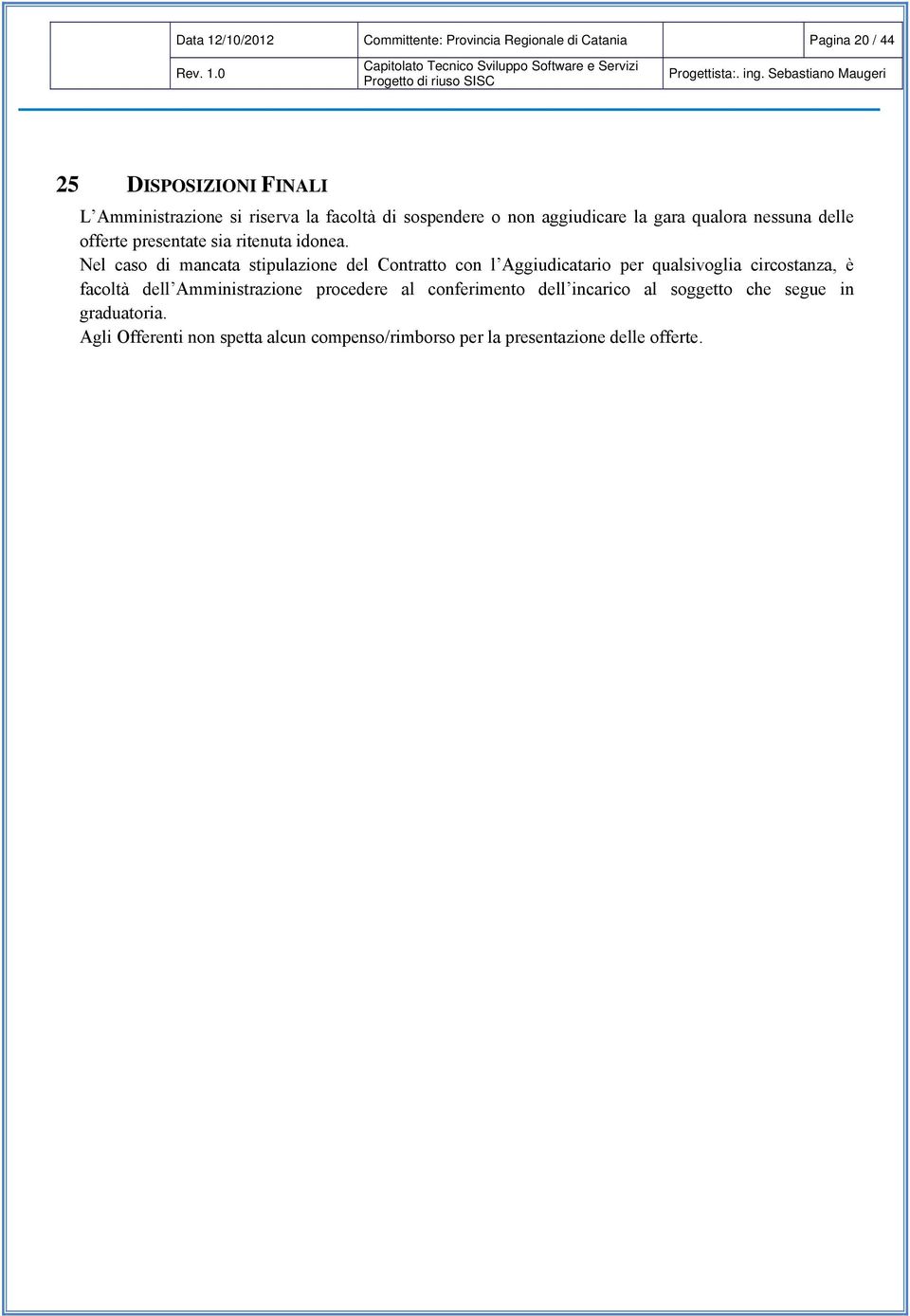 |  | Data 12/10/2012 | Committente: Provincia Regionale di Catania | Pagina 20 / 44 |
|---|---|---|---|
|  | Rev. 1.0 | Capitolato Tecnico Sviluppo Software e Servizi Progetto di riuso SISC | Progettista:. ing. Sebastiano Maugeri |

25 DISPOSIZIONI FINALI

L'Amministrazione si riserva la facoltà di sospendere o non aggiudicare la gara qualora nessuna delle offerte presentate sia ritenuta idonea.

Nel caso di mancata stipulazione del Contratto con l'Aggiudicatario per qualsivoglia circostanza, è facoltà dell'Amministrazione procedere al conferimento dell'incarico al soggetto che segue in graduatoria.

Agli Offerenti non spetta alcun compenso/rimborso per la presentazione delle offerte.